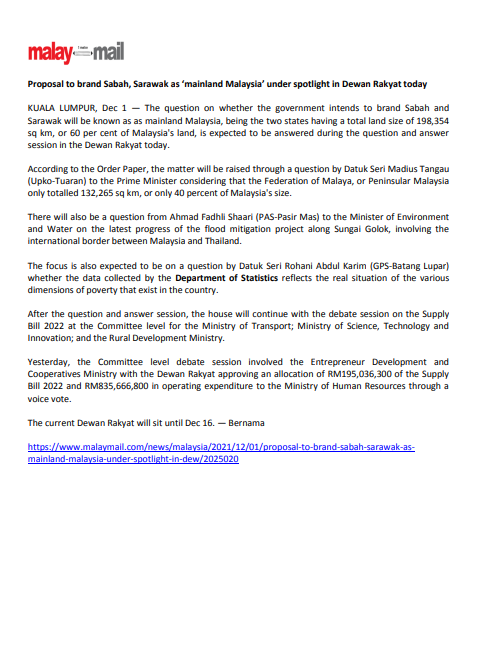 malay mail

Proposal to brand Sabah, Sarawak as 'mainland Malaysia' under spotlight in Dewan Rakyat today

KUALA LUMPUR, Dec 1 — The question on whether the government intends to brand Sabah and Sarawak will be known as as mainland Malaysia, being the two states having a total land size of 198,354 sq km, or 60 per cent of Malaysia's land, is expected to be answered during the question and answer session in the Dewan Rakyat today.

According to the Order Paper, the matter will be raised through a question by Datuk Seri Madius Tangau (Upko-Tuaran) to the Prime Minister considering that the Federation of Malaya, or Peninsular Malaysia only totalled 132,265 sq km, or only 40 percent of Malaysia's size.

There will also be a question from Ahmad Fadhli Shaari (PAS-Pasir Mas) to the Minister of Environment and Water on the latest progress of the flood mitigation project along Sungai Golok, involving the international border between Malaysia and Thailand.

The focus is also expected to be on a question by Datuk Seri Rohani Abdul Karim (GPS-Batang Lupar) whether the data collected by the Department of Statistics reflects the real situation of the various dimensions of poverty that exist in the country.

After the question and answer session, the house will continue with the debate session on the Supply Bill 2022 at the Committee level for the Ministry of Transport; Ministry of Science, Technology and Innovation; and the Rural Development Ministry.

Yesterday, the Committee level debate session involved the Entrepreneur Development and Cooperatives Ministry with the Dewan Rakyat approving an allocation of RM195,036,300 of the Supply Bill 2022 and RM835,666,800 in operating expenditure to the Ministry of Human Resources through a voice vote.

The current Dewan Rakyat will sit until Dec 16. — Bernama

https://www.malaymail.com/news/malaysia/2021/12/01/proposal-to-brand-sabah-sarawak-as-mainland-malaysia-under-spotlight-in-dew/2025020